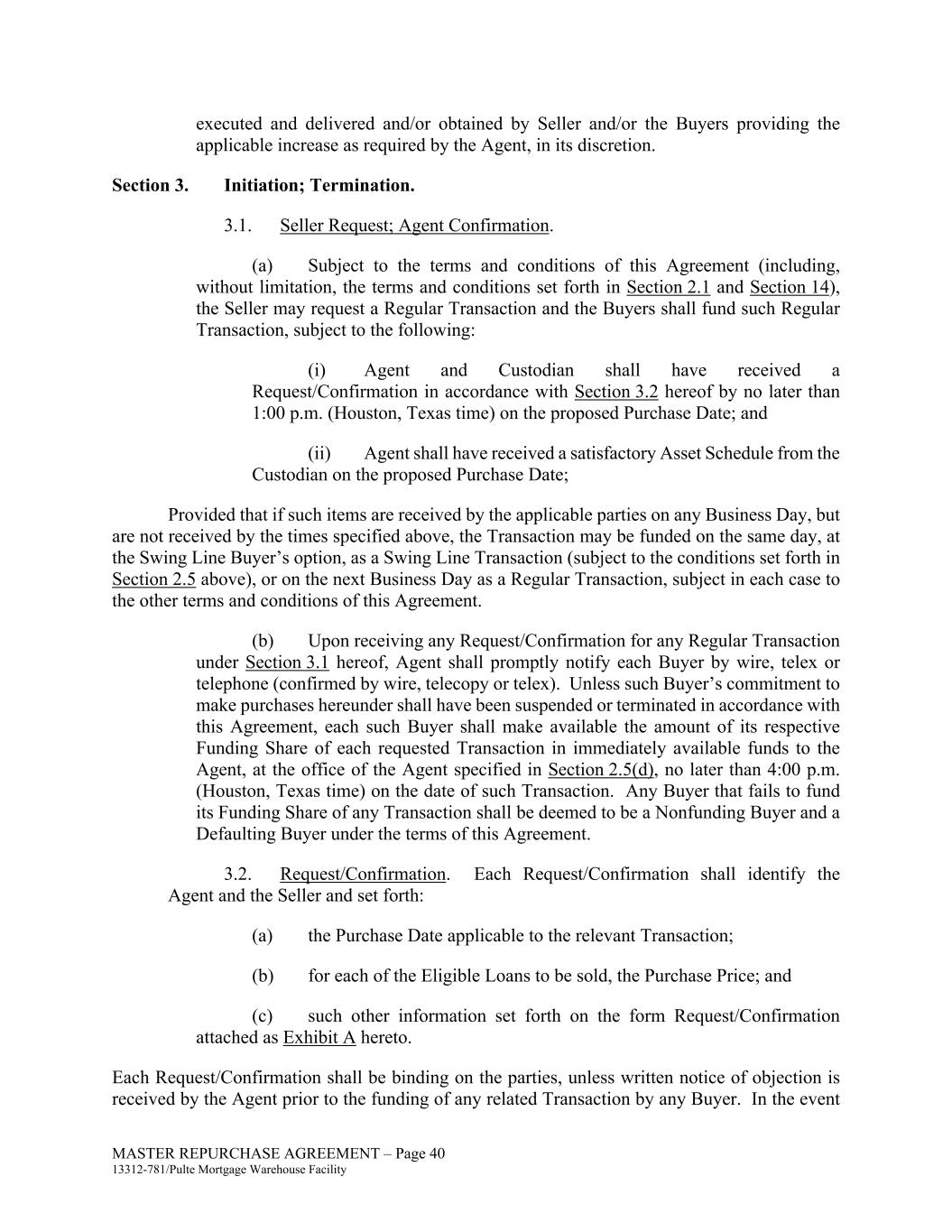 executed and delivered and/or obtained by Seller and/or the Buyers providing the applicable increase as required by the Agent, in its discretion.

Section 3. Initiation; Termination.

3.1. Seller Request; Agent Confirmation.

(a) Subject to the terms and conditions of this Agreement (including, without limitation, the terms and conditions set forth in Section 2.1 and Section 14), the Seller may request a Regular Transaction and the Buyers shall fund such Regular Transaction, subject to the following:

(i) Agent and Custodian shall have received a Request/Confirmation in accordance with Section 3.2 hereof by no later than 1:00 p.m. (Houston, Texas time) on the proposed Purchase Date; and

(ii) Agent shall have received a satisfactory Asset Schedule from the Custodian on the proposed Purchase Date;

Provided that if such items are received by the applicable parties on any Business Day, but are not received by the times specified above, the Transaction may be funded on the same day, at the Swing Line Buyer's option, as a Swing Line Transaction (subject to the conditions set forth in Section 2.5 above), or on the next Business Day as a Regular Transaction, subject in each case to the other terms and conditions of this Agreement.

(b) Upon receiving any Request/Confirmation for any Regular Transaction under Section 3.1 hereof, Agent shall promptly notify each Buyer by wire, telex or telephone (confirmed by wire, telecopy or telex). Unless such Buyer's commitment to make purchases hereunder shall have been suspended or terminated in accordance with this Agreement, each such Buyer shall make available the amount of its respective Funding Share of each requested Transaction in immediately available funds to the Agent, at the office of the Agent specified in Section 2.5(d), no later than 4:00 p.m. (Houston, Texas time) on the date of such Transaction. Any Buyer that fails to fund its Funding Share of any Transaction shall be deemed to be a Nonfunding Buyer and a Defaulting Buyer under the terms of this Agreement.

3.2. Request/Confirmation. Each Request/Confirmation shall identify the Agent and the Seller and set forth:

(a) the Purchase Date applicable to the relevant Transaction;

(b) for each of the Eligible Loans to be sold, the Purchase Price; and

(c) such other information set forth on the form Request/Confirmation attached as Exhibit A hereto.

Each Request/Confirmation shall be binding on the parties, unless written notice of objection is received by the Agent prior to the funding of any related Transaction by any Buyer. In the event

MASTER REPURCHASE AGREEMENT – Page 40
13312-781/Pulte Mortgage Warehouse Facility